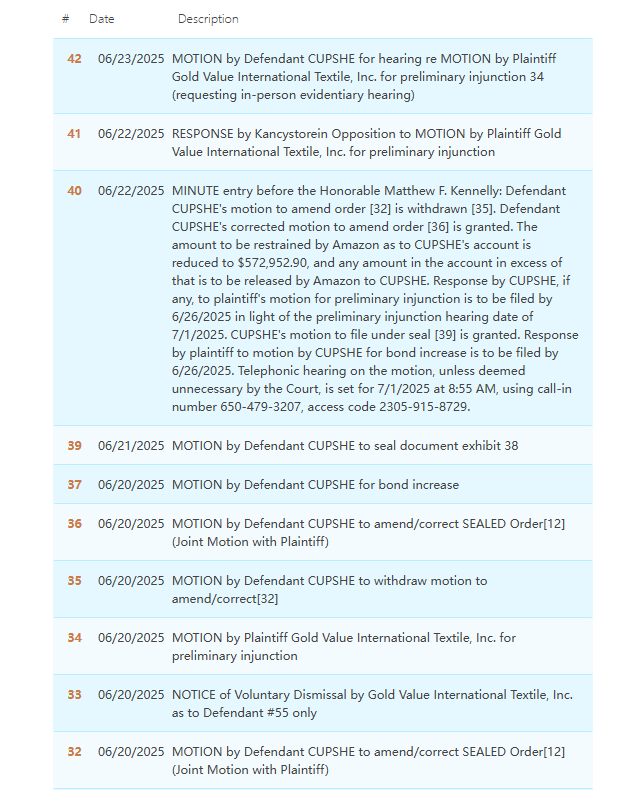 | # | Date | Description |
|---|---|---|
| 42 | 06/23/2025 | MOTION by Defendant CUPSHE for hearing re MOTION by Plaintiff Gold Value International Textile, Inc. for preliminary injunction 34 (requesting in-person evidentiary hearing) |
| 41 | 06/22/2025 | RESPONSE by Kancystorein Opposition to MOTION by Plaintiff Gold Value International Textile, Inc. for preliminary injunction |
| 40 | 06/22/2025 | MINUTE entry before the Honorable Matthew F. Kennelly: Defendant CUPSHE's motion to amend order [32] is withdrawn [35]. Defendant CUPSHE's corrected motion to amend order [36] is granted. The amount to be restrained by Amazon as to CUPSHE's account is reduced to $572,952.90, and any amount in the account in excess of that is to be released by Amazon to CUPSHE. Response by CUPSHE, if any, to plaintiff's motion for preliminary injunction is to be filed by 6/26/2025 in light of the preliminary injunction hearing date of 7/1/2025. CUPSHE's motion to file under seal [39] is granted. Response by plaintiff to motion by CUPSHE for bond increase is to be filed by 6/26/2025. Telephonic hearing on the motion, unless deemed unnecessary by the Court, is set for 7/1/2025 at 8:55 AM, using call-in number 650-479-3207, access code 2305-915-8729. |
| 39 | 06/21/2025 | MOTION by Defendant CUPSHE to seal document exhibit 38 |
| 37 | 06/20/2025 | MOTION by Defendant CUPSHE for bond increase |
| 36 | 06/20/2025 | MOTION by Defendant CUPSHE to amend/correct SEALED Order[12] (Joint Motion with Plaintiff) |
| 35 | 06/20/2025 | MOTION by Defendant CUPSHE to withdraw motion to amend/correct[32] |
| 34 | 06/20/2025 | MOTION by Plaintiff Gold Value International Textile, Inc. for preliminary injunction |
| 33 | 06/20/2025 | NOTICE of Voluntary Dismissal by Gold Value International Textile, Inc. as to Defendant #55 only |
| 32 | 06/20/2025 | MOTION by Defendant CUPSHE to amend/correct SEALED Order[12] (Joint Motion with Plaintiff) |